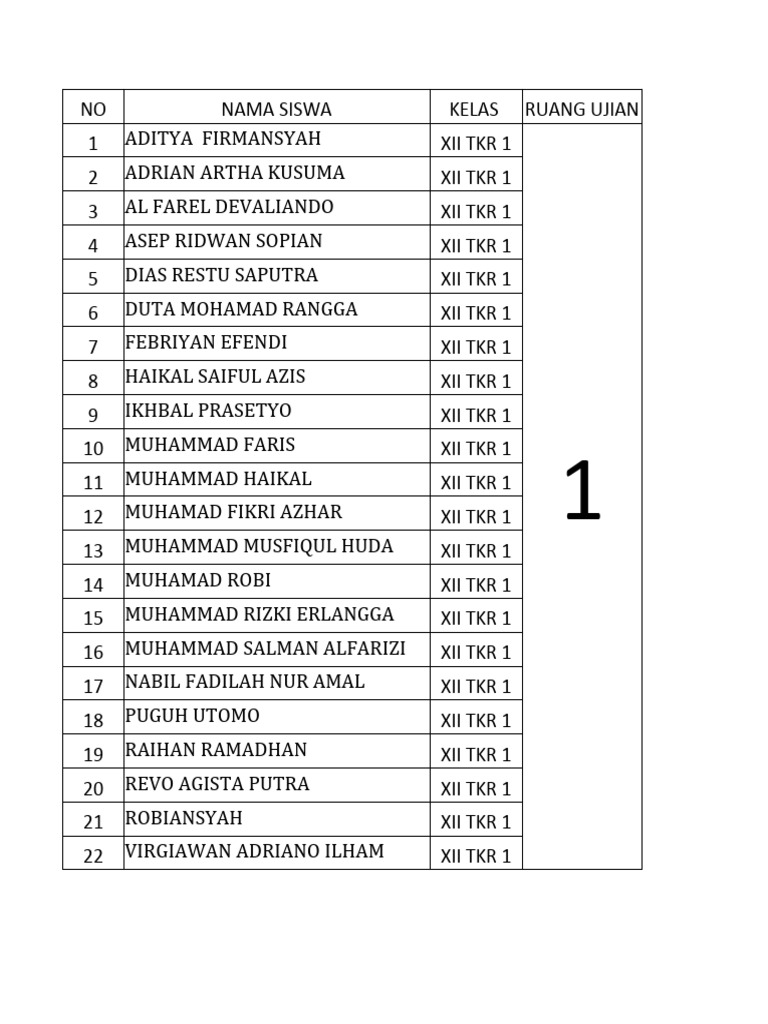 | NO | NAMA SISWA | KELAS | RUANG UJIAN |
|---|---|---|---|
| 1 | ADITYA FIRMANSYAH | XII TKR 1 | 1 |
| 2 | ADRIAN ARTHA KUSUMA | XII TKR 1 | |
| 3 | AL FAREL DEVALIANDO | XII TKR 1 | |
| 4 | ASEP RIDWAN SOPIAN | XII TKR 1 | |
| 5 | DIAS RESTU SAPUTRA | XII TKR 1 | |
| 6 | DUTA MOHAMAD RANGGA | XII TKR 1 | |
| 7 | FEBRIYAN EFENDI | XII TKR 1 | |
| 8 | HAIKAL SAIFUL AZIS | XII TKR 1 | |
| 9 | IKHBAL PRASETYO | XII TKR 1 | |
| 10 | MUHAMMAD FARIS | XII TKR 1 | |
| 11 | MUHAMMAD HAIKAL | XII TKR 1 | |
| 12 | MUHAMAD FIKRI AZHAR | XII TKR 1 | |
| 13 | MUHAMMAD MUSFIQUL HUDA | XII TKR 1 | |
| 14 | MUHAMAD ROBI | XII TKR 1 | |
| 15 | MUHAMMAD RIZKI ERLANGGA | XII TKR 1 | |
| 16 | MUHAMMAD SALMAN ALFARIZI | XII TKR 1 | |
| 17 | NABIL FADILAH NUR AMAL | XII TKR 1 | |
| 18 | PUGUH UTOMO | XII TKR 1 | |
| 19 | RAIHAN RAMADHAN | XII TKR 1 | |
| 20 | REVO AGISTA PUTRA | XII TKR 1 | |
| 21 | ROBIANSYAH | XII TKR 1 | |
| 22 | VIRGIAWAN ADRIANO ILHAM | XII TKR 1 | |